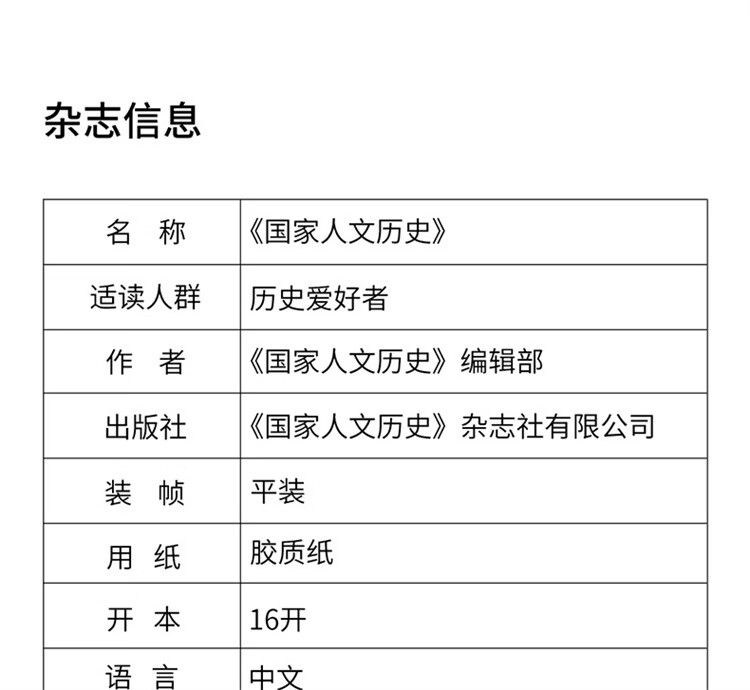 杂志信息

| 名　称 | 《国家人文历史》 |
|---|---|
| 适读人群 | 历史爱好者 |
| 作　者 | 《国家人文历史》编辑部 |
| 出版社 | 《国家人文历史》杂志社有限公司 |
| 装　帧 | 平装 |
| 用　纸 | 胶质纸 |
| 开　本 | 16开 |
| 语　言 | 中文 |